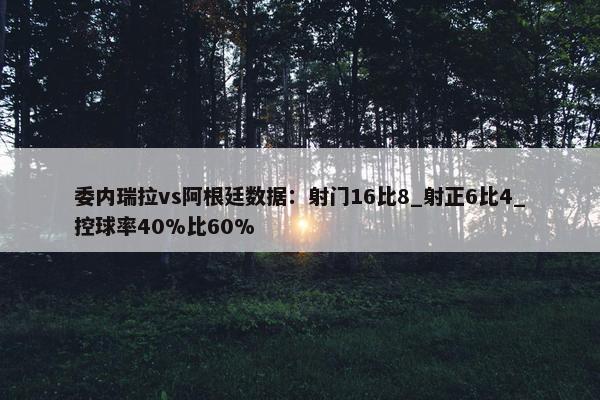 委内瑞拉vs阿根廷数据：射门16比8_射正6比4_控球率40%比60%